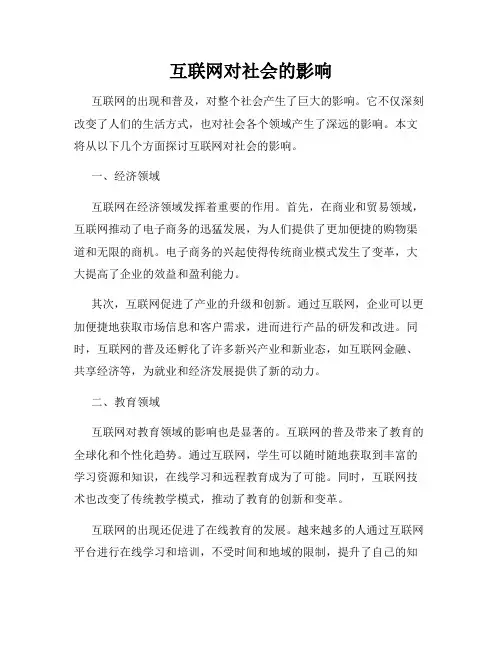 互联网对社会的影响

互联网的出现和普及，对整个社会产生了巨大的影响。它不仅深刻改变了人们的生活方式，也对社会各个领域产生了深远的影响。本文将从以下几个方面探讨互联网对社会的影响。

一、经济领域

互联网在经济领域发挥着重要的作用。首先，在商业和贸易领域，互联网推动了电子商务的迅猛发展，为人们提供了更加便捷的购物渠道和无限的商机。电子商务的兴起使得传统商业模式发生了变革，大大提高了企业的效益和盈利能力。

其次，互联网促进了产业的升级和创新。通过互联网，企业可以更加便捷地获取市场信息和客户需求，进而进行产品的研发和改进。同时，互联网的普及还孵化了许多新兴产业和新业态，如互联网金融、共享经济等，为就业和经济发展提供了新的动力。

二、教育领域

互联网对教育领域的影响也是显著的。互联网的普及带来了教育的全球化和个性化趋势。通过互联网，学生可以随时随地获取到丰富的学习资源和知识，在线学习和远程教育成为了可能。同时，互联网技术也改变了传统教学模式，推动了教育的创新和变革。

互联网的出现还促进了在线教育的发展。越来越多的人通过互联网平台进行在线学习和培训，不受时间和地域的限制，提升了自己的知